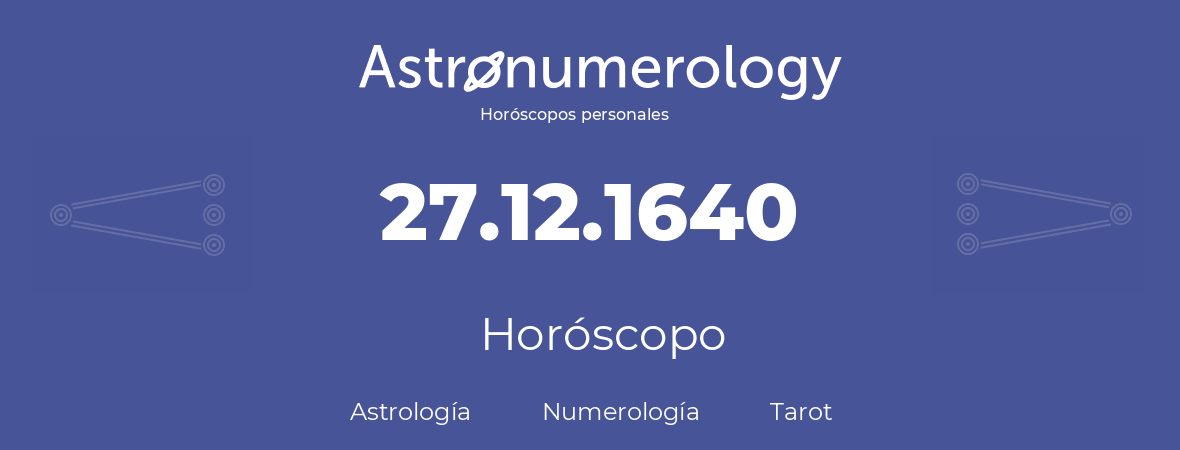 Astronumerology
Horóscopos personales

27.12.1640

Horóscopo

Astrología Numerología Tarot